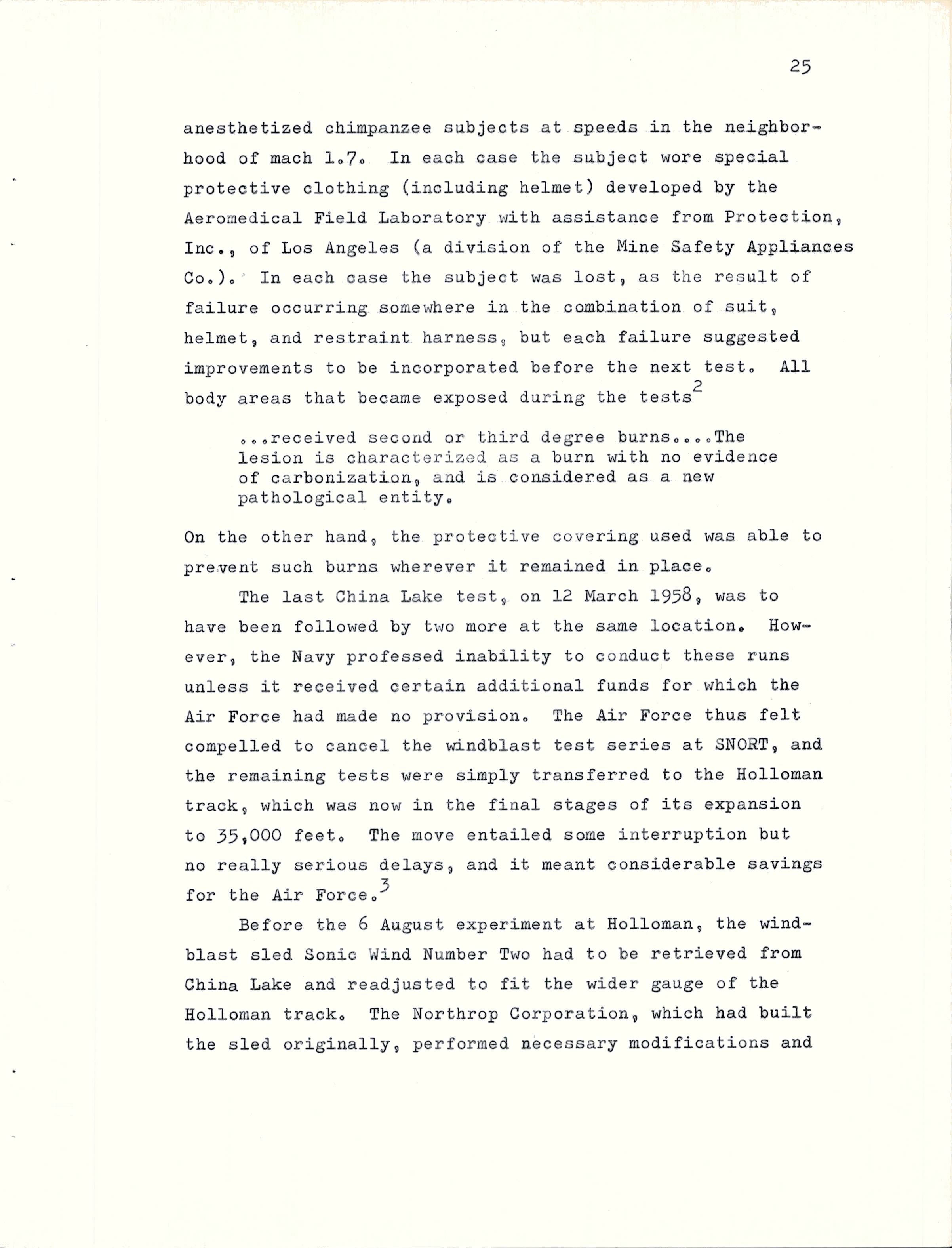 25

anesthetized chimpanzee subjects at speeds in the neighborhood of mach 1.7. In each case the subject wore special protective clothing (including helmet) developed by the Aeromedical Field Laboratory with assistance from Protection, Inc., of Los Angeles (a division of the Mine Safety Appliances Co.). In each case the subject was lost, as the result of failure occurring somewhere in the combination of suit, helmet, and restraint harness, but each failure suggested improvements to be incorporated before the next test. All body areas that became exposed during the tests$^2$

...received second or third degree burns....The lesion is characterized as a burn with no evidence of carbonization, and is considered as a new pathological entity.

On the other hand, the protective covering used was able to prevent such burns wherever it remained in place.

The last China Lake test, on 12 March 1958, was to have been followed by two more at the same location. However, the Navy professed inability to conduct these runs unless it received certain additional funds for which the Air Force had made no provision. The Air Force thus felt compelled to cancel the windblast test series at SNORT, and the remaining tests were simply transferred to the Holloman track, which was now in the final stages of its expansion to 35,000 feet. The move entailed some interruption but no really serious delays, and it meant considerable savings for the Air Force.$^3$

Before the 6 August experiment at Holloman, the windblast sled Sonic Wind Number Two had to be retrieved from China Lake and readjusted to fit the wider gauge of the Holloman track. The Northrop Corporation, which had built the sled originally, performed necessary modifications and